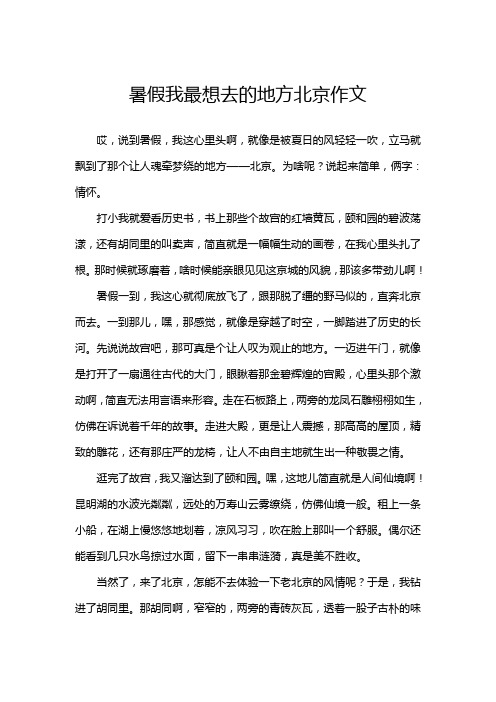 暑假我最想去的地方北京作文

哎，说到暑假，我这心里头啊，就像是被夏日的风轻轻一吹，立马就飘到了那个让人魂牵梦绕的地方——北京。为啥呢？说起来简单，俩字：情怀。

打小我就爱看历史书，书上那些个故宫的红墙黄瓦，颐和园的碧波荡漾，还有胡同里的叫卖声，简直就是一幅幅生动的画卷，在我心里头扎了根。那时候就琢磨着，啥时候能亲眼见见这京城的风貌，那该多带劲儿啊！

暑假一到，我这心就彻底放飞了，跟那脱了缰的野马似的，直奔北京而去。一到那儿，嘿，那感觉，就像是穿越了时空，一脚踏进了历史的长河。先说说故宫吧，那可真是个让人叹为观止的地方。一迈进午门，就像是打开了一扇通往古代的大门，眼瞅着那金碧辉煌的宫殿，心里头那个激动啊，简直无法用言语来形容。走在石板路上，两旁的龙凤石雕栩栩如生，仿佛在诉说着千年的故事。走进大殿，更是让人震撼，那高高的屋顶，精致的雕花，还有那庄严的龙椅，让人不由自主地就生出一种敬畏之情。

逛完了故宫，我又溜达到了颐和园。嘿，这地儿简直就是人间仙境啊！昆明湖的水波光粼粼，远处的万寿山云雾缭绕，仿佛仙境一般。租上一条小船，在湖上慢悠悠地划着，凉风习习，吹在脸上那叫一个舒服。偶尔还能看到几只水鸟掠过水面，留下一串串涟漪，真是美不胜收。

当然了，来了北京，怎能不去体验一下老北京的风情呢？于是，我钻进了胡同里。那胡同啊，窄窄的，两旁的青砖灰瓦，透着一股子古朴的味